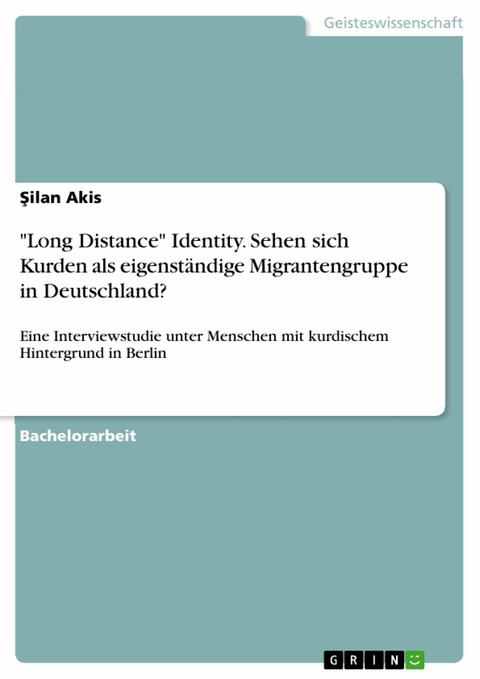 Geisteswissenschaft

Şilan Akis

"Long Distance" Identity. Sehen sich Kurden als eigenständige Migrantengruppe in Deutschland?

Eine Interviewstudie unter Menschen mit kurdischem Hintergrund in Berlin

Bachelorarbeit

GRIN